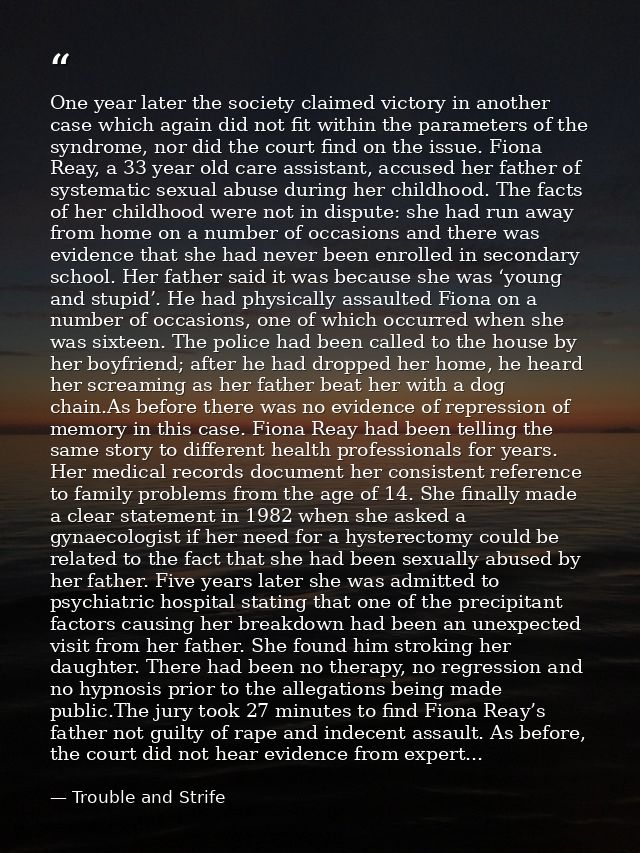 “

One year later the society claimed victory in another case which again did not fit within the parameters of the syndrome, nor did the court find on the issue. Fiona Reay, a 33 year old care assistant, accused her father of systematic sexual abuse during her childhood. The facts of her childhood were not in dispute: she had run away from home on a number of occasions and there was evidence that she had never been enrolled in secondary school. Her father said it was because she was ‘young and stupid’. He had physically assaulted Fiona on a number of occasions, one of which occurred when she was sixteen. The police had been called to the house by her boyfriend; after he had dropped her home, he heard her screaming as her father beat her with a dog chain.As before there was no evidence of repression of memory in this case. Fiona Reay had been telling the same story to different health professionals for years. Her medical records document her consistent reference to family problems from the age of 14. She finally made a clear statement in 1982 when she asked a gynaecologist if her need for a hysterectomy could be related to the fact that she had been sexually abused by her father. Five years later she was admitted to psychiatric hospital stating that one of the precipitant factors causing her breakdown had been an unexpected visit from her father. She found him stroking her daughter. There had been no therapy, no regression and no hypnosis prior to the allegations being made public.The jury took 27 minutes to find Fiona Reay’s father not guilty of rape and indecent assault. As before, the court did not hear evidence from expert...

— Trouble and Strife